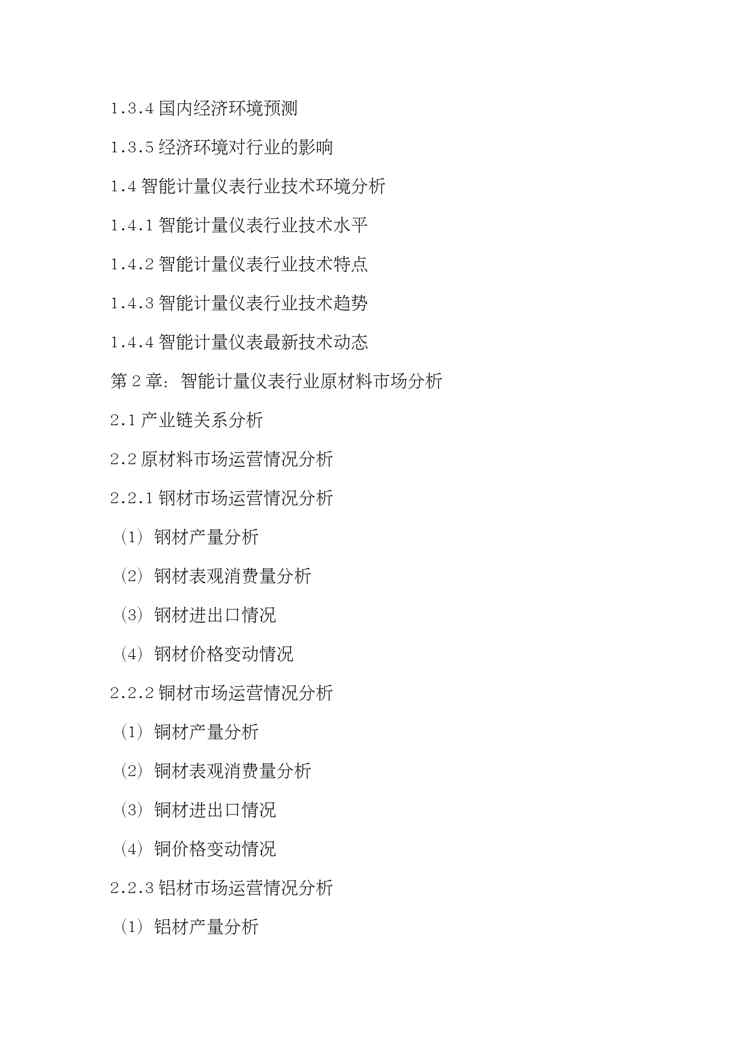 1.3.4 国内经济环境预测

1.3.5 经济环境对行业的影响

1.4 智能计量仪表行业技术环境分析

1.4.1 智能计量仪表行业技术水平

1.4.2 智能计量仪表行业技术特点

1.4.3 智能计量仪表行业技术趋势

1.4.4 智能计量仪表最新技术动态

第 2 章：智能计量仪表行业原材料市场分析

2.1 产业链关系分析

2.2 原材料市场运营情况分析

2.2.1 钢材市场运营情况分析

（1）钢材产量分析

（2）钢材表观消费量分析

（3）钢材进出口情况

（4）钢材价格变动情况

2.2.2 铜材市场运营情况分析

（1）铜材产量分析

（2）铜材表观消费量分析

（3）铜材进出口情况

（4）铜价格变动情况

2.2.3 铝材市场运营情况分析

（1）铝材产量分析